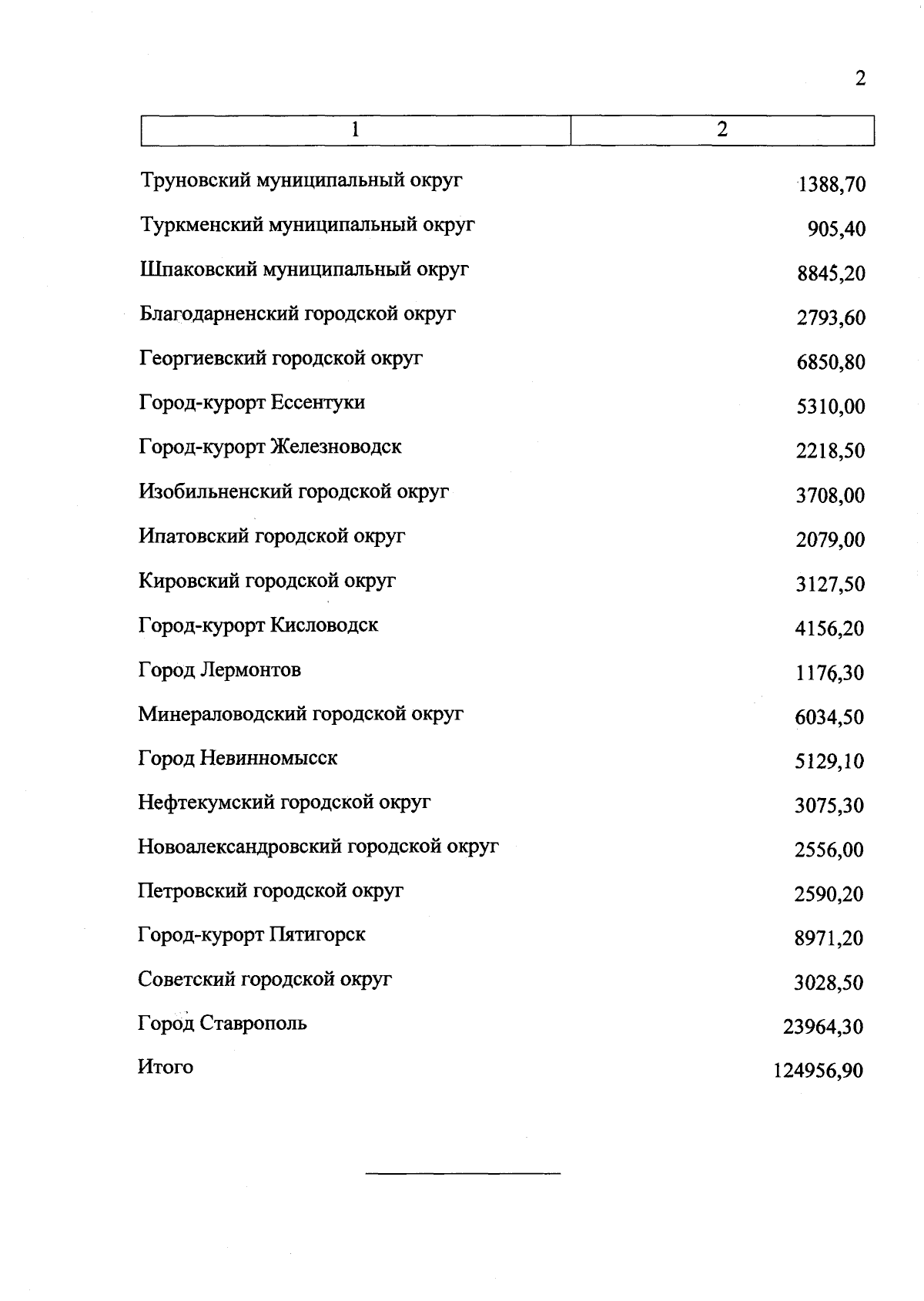 2

| 1 | 2 |
|---|---|
| Труновский муниципальный округ | 1388,70 |
| Туркменский муниципальный округ | 905,40 |
| Шпаковский муниципальный округ | 8845,20 |
| Благодарненский городской округ | 2793,60 |
| Георгиевский городской округ | 6850,80 |
| Город-курорт Ессентуки | 5310,00 |
| Город-курорт Железноводск | 2218,50 |
| Изобильненский городской округ | 3708,00 |
| Ипатовский городской округ | 2079,00 |
| Кировский городской округ | 3127,50 |
| Город-курорт Кисловодск | 4156,20 |
| Город Лермонтов | 1176,30 |
| Минераловодский городской округ | 6034,50 |
| Город Невинномысск | 5129,10 |
| Нефтекумский городской округ | 3075,30 |
| Новоалександровский городской округ | 2556,00 |
| Петровский городской округ | 2590,20 |
| Город-курорт Пятигорск | 8971,20 |
| Советский городской округ | 3028,50 |
| Город Ставрополь | 23964,30 |
| Итого | 124956,90 |